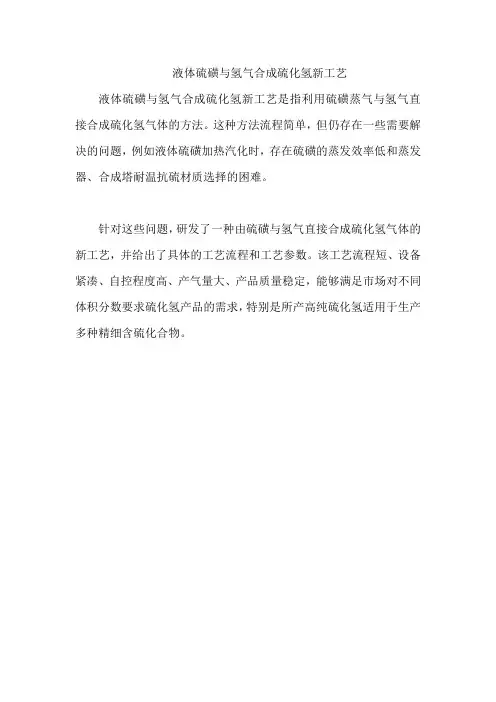 液体硫磺与氢气合成硫化氢新工艺

液体硫磺与氢气合成硫化氢新工艺是指利用硫磺蒸气与氢气直接合成硫化氢气体的方法。这种方法流程简单，但仍存在一些需要解决的问题，例如液体硫磺加热汽化时，存在硫磺的蒸发效率低和蒸发器、合成塔耐温抗硫材质选择的困难。

针对这些问题，研发了一种由硫磺与氢气直接合成硫化氢气体的新工艺，并给出了具体的工艺流程和工艺参数。该工艺流程短、设备紧凑、自控程度高、产气量大、产品质量稳定，能够满足市场对不同体积分数要求硫化氢产品的需求，特别是所产高纯硫化氢适用于生产多种精细含硫化合物。